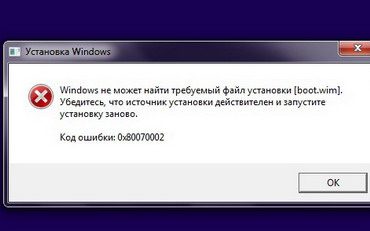 Установка Windows

Windows не может найти требуемый файл установки [boot.wim]. Убедитесь, что источник установки действителен и запустите установку заново.

Код ошибки: 0x80070002

OK